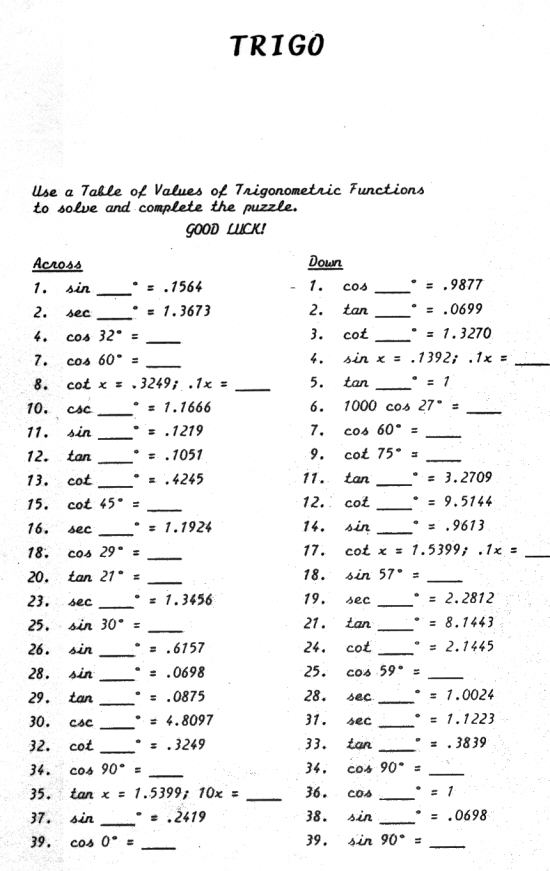 TRIGO

Use a Table of Values of Trigonometric Functions to solve and complete the puzzle.

GOOD LUCK!

Across

1. sin ____° = .1564
2. sec ____° = 1.3673
4. cos 32° = ____
7. cos 60° = ____
8. cot x = .3249; .1x = ____
10. csc ____° = 1.1666
11. sin ____° = .1219
12. tan ____° = .1051
13. cot ____° = .4245
15. cot 45° = ____
16. sec ____° = 1.1924
18. cos 29° = ____
20. tan 21° = ____
23. sec ____° = 1.3456
25. sin 30° = ____
26. sin ____° = .6157
28. sin ____° = .0698
29. tan ____° = .0875
30. csc ____° = 4.8097
32. cot ____° = .3249
34. cos 90° = ____
35. tan x = 1.5399; 10x = ____
37. sin ____° = .2419
39. cos 0° = ____

Down

1. cos ____° = .9877
2. tan ____° = .0699
3. cot ____° = 1.3270
4. sin x = .1392; .1x = ____
5. tan ____° = 1
6. 1000 cos 27° = ____
7. cos 60° = ____
9. cot 75° = ____
11. tan ____° = 3.2709
12. cot ____° = 9.5144
14. sin ____° = .9613
17. cot x = 1.5399; .1x = ____
18. sin 57° = ____
19. sec ____° = 2.2812
21. tan ____° = 8.1443
24. cot ____° = 2.1445
25. cos 59° = ____
28. sec ____° = 1.0024
31. sec ____° = 1.1223
33. tan ____° = .3839
34. cos 90° = ____
36. cos ____° = 1
38. sin ____° = .0698
39. sin 90° = ____